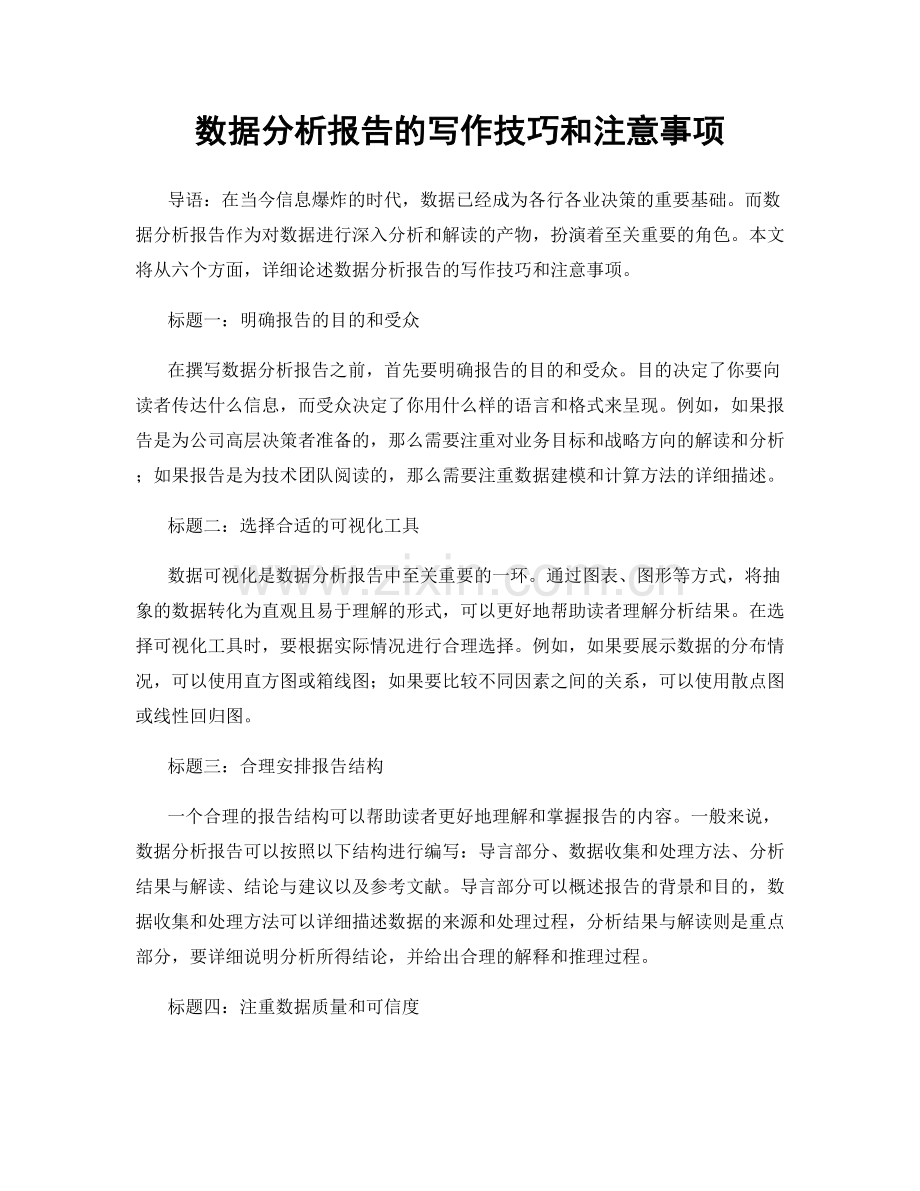 数据分析报告的写作技巧和注意事项

导语：在当今信息爆炸的时代，数据已经成为各行各业决策的重要基础。而数据分析报告作为对数据进行深入分析和解读的产物，扮演着至关重要的角色。本文将从六个方面，详细论述数据分析报告的写作技巧和注意事项。

标题一：明确报告的目的和受众

在撰写数据分析报告之前，首先要明确报告的目的和受众。目的决定了你要向读者传达什么信息，而受众决定了你用什么样的语言和格式来呈现。例如，如果报告是为公司高层决策者准备的，那么需要注重对业务目标和战略方向的解读和分析；如果报告是为技术团队阅读的，那么需要注重数据建模和计算方法的详细描述。

标题二：选择合适的可视化工具

数据可视化是数据分析报告中至关重要的一环。通过图表、图形等方式，将抽象的数据转化为直观且易于理解的形式，可以更好地帮助读者理解分析结果。在选择可视化工具时，要根据实际情况进行合理选择。例如，如果要展示数据的分布情况，可以使用直方图或箱线图；如果要比较不同因素之间的关系，可以使用散点图或线性回归图。

标题三：合理安排报告结构

一个合理的报告结构可以帮助读者更好地理解和掌握报告的内容。一般来说，数据分析报告可以按照以下结构进行编写：导言部分、数据收集和处理方法、分析结果与解读、结论与建议以及参考文献。导言部分可以概述报告的背景和目的，数据收集和处理方法可以详细描述数据的来源和处理过程，分析结果与解读则是重点部分，要详细说明分析所得结论，并给出合理的解释和推理过程。

标题四：注重数据质量和可信度

www.zixin.com.cn